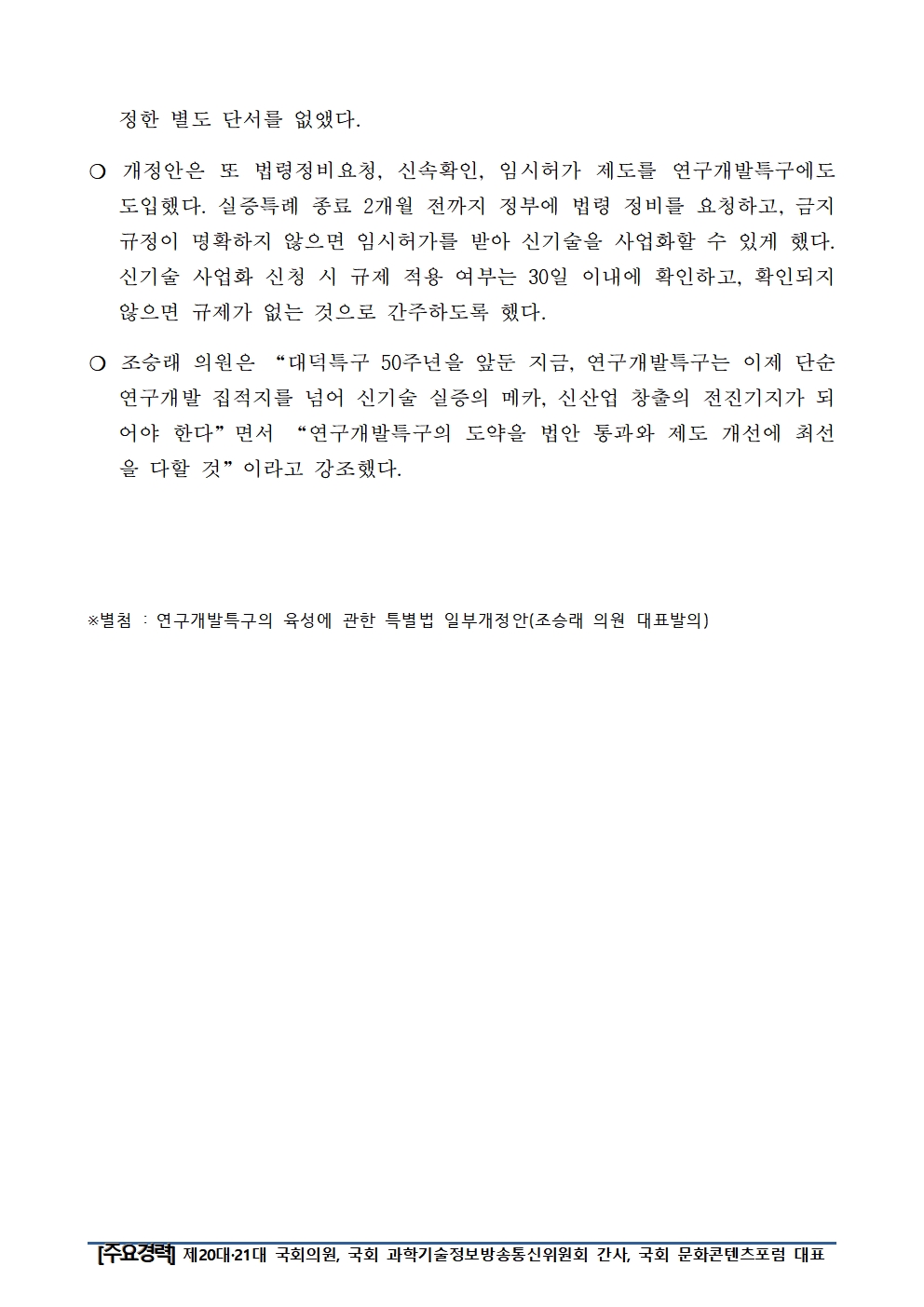 정한 별도 단서를 없앴다.

❍ 개정안은 또 법령정비요청, 신속확인, 임시허가 제도를 연구개발특구에도 도입했다. 실증특례 종료 2개월 전까지 정부에 법령 정비를 요청하고, 금지 규정이 명확하지 않으면 임시허가를 받아 신기술을 사업화할 수 있게 했다. 신기술 사업화 신청 시 규제 적용 여부는 30일 이내에 확인하고, 확인되지 않으면 규제가 없는 것으로 간주하도록 했다.

❍ 조승래 의원은 "대덕특구 50주년을 앞둔 지금, 연구개발특구는 이제 단순 연구개발 집적지를 넘어 신기술 실증의 메카, 신산업 창출의 전진기지가 되어야 한다"면서 "연구개발특구의 도약을 법안 통과와 제도 개선에 최선을 다할 것"이라고 강조했다.

※별첨 : 연구개발특구의 육성에 관한 특별법 일부개정안(조승래 의원 대표발의)

[주요경력] 제20대·21대 국회의원, 국회 과학기술정보방송통신위원회 간사, 국회 문화콘텐츠포럼 대표